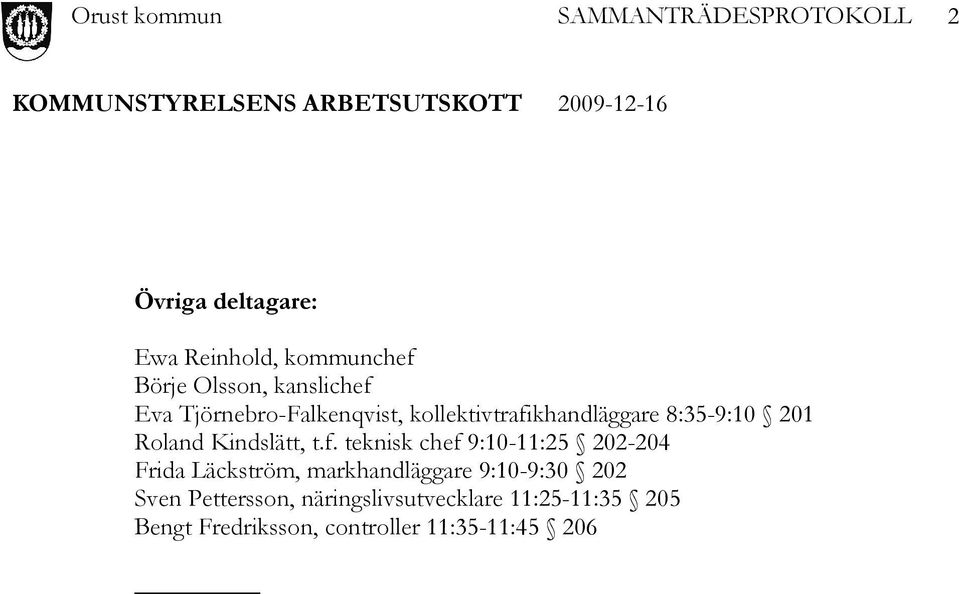 Orust kommun SAMMANTRÄDESPROTOKOLL 2

KOMMUNSTYRELSENS ARBETSUTSKOTT 2009-12-16

Övriga deltagare:

Ewa Reinhold, kommunchef
Börje Olsson, kanslichef
Eva Tjörnebro-Falkenqvist, kollektivtrafikhandläggare 8:35-9:10 § 201
Roland Kindslätt, t.f. teknisk chef 9:10-11:25 § 202-204
Frida Läckström, markhandläggare 9:10-9:30 § 202
Sven Pettersson, näringslivsutvecklare 11:25-11:35 § 205
Bengt Fredriksson, controller 11:35-11:45 § 206